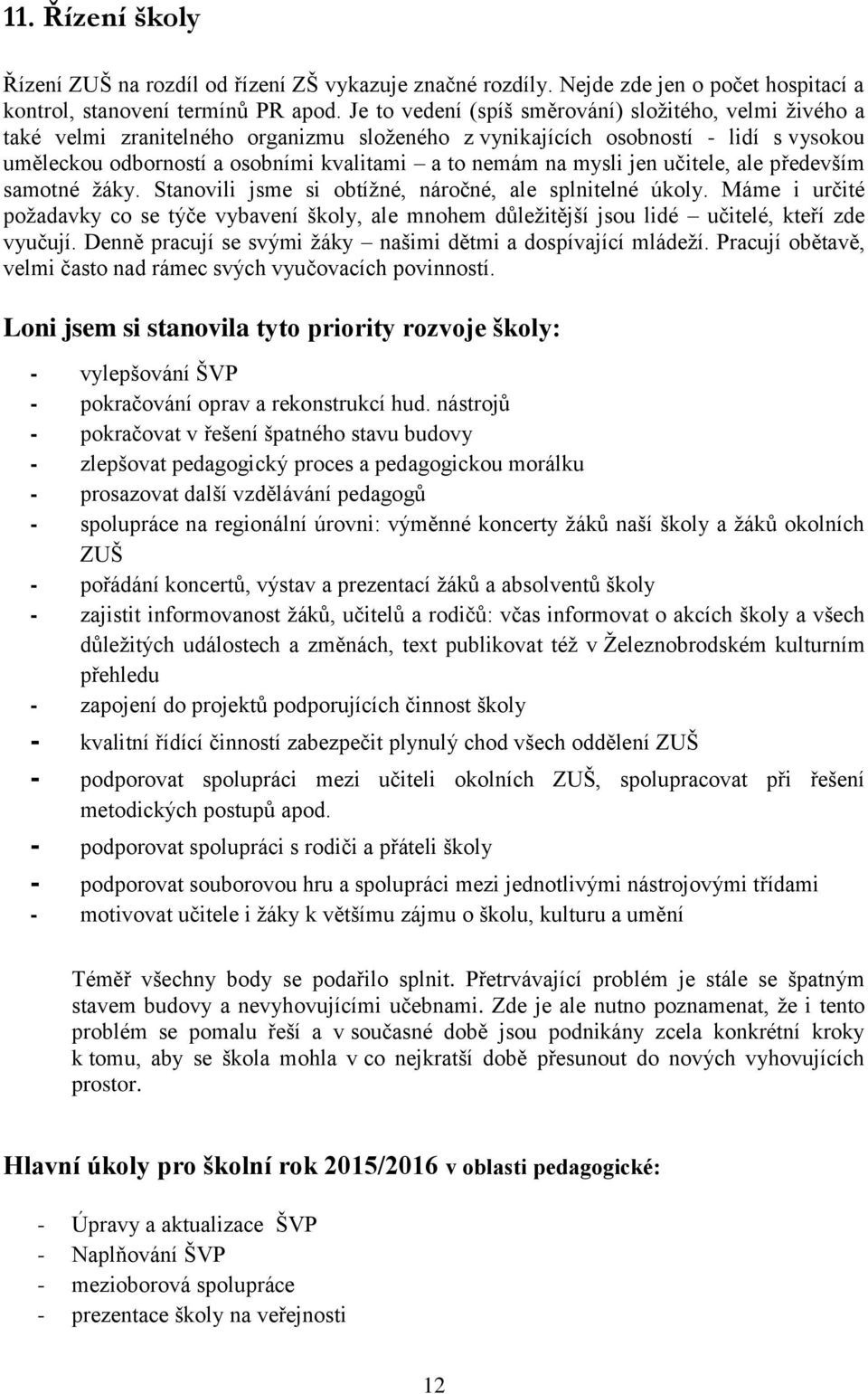 11. Řízení školy

Řízení ZUŠ na rozdíl od řízení ZŠ vykazuje značné rozdíly. Nejde zde jen o počet hospitací a kontrol, stanovení termínů PR apod. Je to vedení (spíš směrování) složitého, velmi živého a také velmi zranitelného organizmu složeného z vynikajících osobností - lidí s vysokou uměleckou odborností a osobními kvalitami – a to nemám na mysli jen učitele, ale především samotné žáky. Stanovili jsme si obtížné, náročné, ale splnitelné úkoly. Máme i určité požadavky co se týče vybavení školy, ale mnohem důležitější jsou lidé – učitelé, kteří zde vyučují. Denně pracují se svými žáky – našimi dětmi a dospívající mládeží. Pracují obětavě, velmi často nad rámec svých vyučovacích povinností.

Loni jsem si stanovila tyto priority rozvoje školy:

- vylepšování ŠVP
- pokračování oprav a rekonstrukcí hud. nástrojů
- pokračovat v řešení špatného stavu budovy
- zlepšovat pedagogický proces a pedagogickou morálku
- prosazovat další vzdělávání pedagogů
- spolupráce na regionální úrovni: výměnné koncerty žáků naší školy a žáků okolních ZUŠ
- pořádání koncertů, výstav a prezentací žáků a absolventů školy
- zajistit informovanost žáků, učitelů a rodičů: včas informovat o akcích školy a všech důležitých událostech a změnách, text publikovat též v Železnobrodském kulturním přehledu
- zapojení do projektů podporujících činnost školy
- kvalitní řídící činností zabezpečit plynulý chod všech oddělení ZUŠ
- podporovat spolupráci mezi učiteli okolních ZUŠ, spolupracovat při řešení metodických postupů apod.
- podporovat spolupráci s rodiči a přáteli školy
- podporovat souborovou hru a spolupráci mezi jednotlivými nástrojovými třídami
- motivovat učitele i žáky k většímu zájmu o školu, kulturu a umění

Téměř všechny body se podařilo splnit. Přetrvávající problém je stále se špatným stavem budovy a nevyhovujícími učebnami. Zde je ale nutno poznamenat, že i tento problém se pomalu řeší a v současné době jsou podnikány zcela konkrétní kroky k tomu, aby se škola mohla v co nejkratší době přesunout do nových vyhovujících prostor.

Hlavní úkoly pro školní rok 2015/2016 v oblasti pedagogické:

- Úpravy a aktualizace ŠVP
- Naplňování ŠVP
- mezioborová spolupráce
- prezentace školy na veřejnosti

12